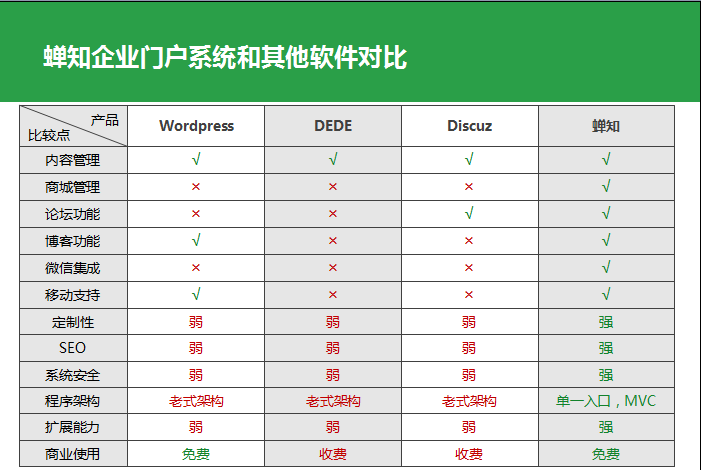 蝉知企业门户系统和其他软件对比

| 产品 比较点 | Wordpress | DEDE | Discuz | 蝉知 |
|---|---|---|---|---|
| 内容管理 | √ | √ | √ | √ |
| 商城管理 | × | × | × | √ |
| 论坛功能 | × | × | √ | √ |
| 博客功能 | √ | × | × | √ |
| 微信集成 | × | × | × | √ |
| 移动支持 | √ | × | × | √ |
| 定制性 | 弱 | 弱 | 弱 | 强 |
| SEO | 弱 | 弱 | 弱 | 强 |
| 系统安全 | 弱 | 弱 | 弱 | 强 |
| 程序架构 | 老式架构 | 老式架构 | 老式架构 | 单一入口，MVC |
| 扩展能力 | 弱 | 弱 | 弱 | 强 |
| 商业使用 | 免费 | 收费 | 收费 | 免费 |